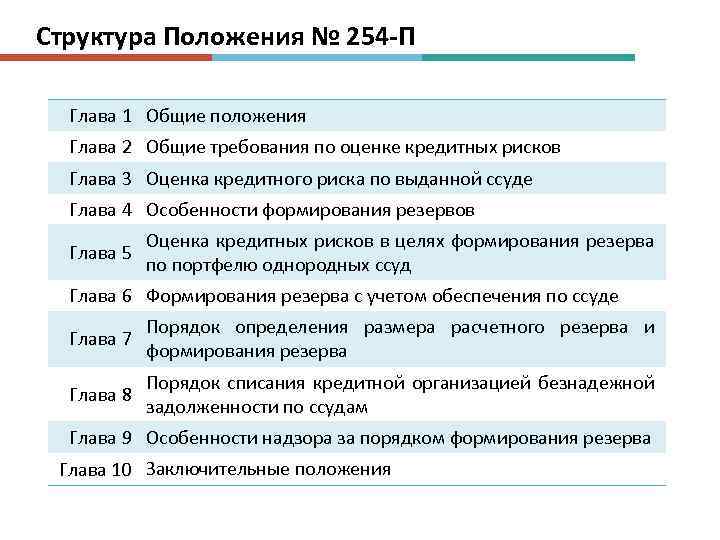 Структура Положения № 254-П

| | |
|---|---|
| Глава 1 | Общие положения |
| Глава 2 | Общие требования по оценке кредитных рисков |
| Глава 3 | Оценка кредитного риска по выданной ссуде |
| Глава 4 | Особенности формирования резервов |
| Глава 5 | Оценка кредитных рисков в целях формирования резерва по портфелю однородных ссуд |
| Глава 6 | Формирования резерва с учетом обеспечения по ссуде |
| Глава 7 | Порядок определения размера расчетного резерва и формирования резерва |
| Глава 8 | Порядок списания кредитной организацией безнадежной задолженности по ссудам |
| Глава 9 | Особенности надзора за порядком формирования резерва |
| Глава 10 | Заключительные положения |